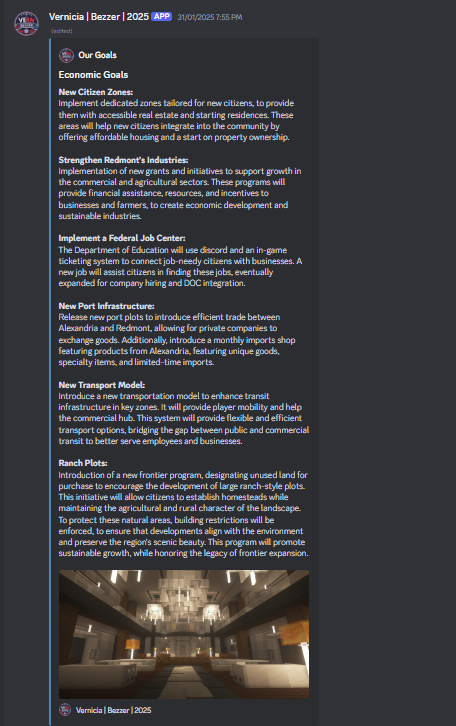 Vernicia | Bezzer | 2025 APP 31/01/2025 7:55 PM
(edited)

Our Goals

Economic Goals

New Citizen Zones:
Implement dedicated zones tailored for new citizens, to provide them with accessible real estate and starting residences. These areas will help new citizens integrate into the community by offering affordable housing and a start on property ownership.

Strengthen Redmont's Industries:
Implementation of new grants and initiatives to support growth in the commercial and agricultural sectors. These programs will provide financial assistance, resources, and incentives to businesses and farmers, to create economic development and sustainable industries.

Implement a Federal Job Center:
The Department of Education will use discord and an in-game ticketing system to connect job-needy citizens with businesses. A new job will assist citizens in finding these jobs, eventually expanded for company hiring and DOC integration.

New Port Infrastructure:
Release new port plots to introduce efficient trade between Alexandria and Redmont, allowing for private companies to exchange goods. Additionally, introduce a monthly imports shop featuring products from Alexandria, featuring unique goods, specialty items, and limited-time imports.

New Transport Model:
Introduce a new transportation model to enhance transit infrastructure in key zones. It will provide player mobility and help the commercial hub. This system will provide flexible and efficient transport options, bridging the gap between public and commercial transit to better serve employees and businesses.

Ranch Plots:
Introduction of a new frontier program, designating unused land for purchase to encourage the development of large ranch-style plots. This initiative will allow citizens to establish homesteads while maintaining the agricultural and rural character of the landscape. To protect these natural areas, building restrictions will be enforced, to ensure that developments align with the environment and preserve the region's scenic beauty. This program will promote sustainable growth, while honoring the legacy of frontier expansion.

Vernicia | Bezzer | 2025